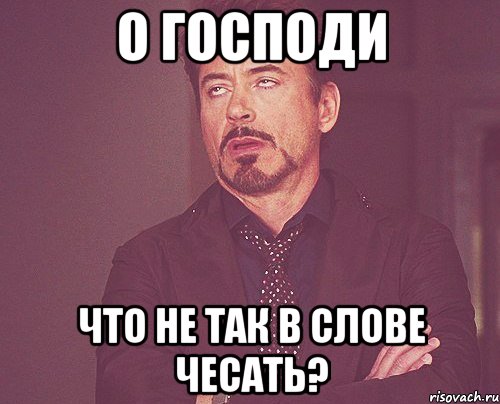 О ГОСПОДИ

ЧТО НЕ ТАК В СЛОВЕ ЧЕСАТЬ?

risovach.ru